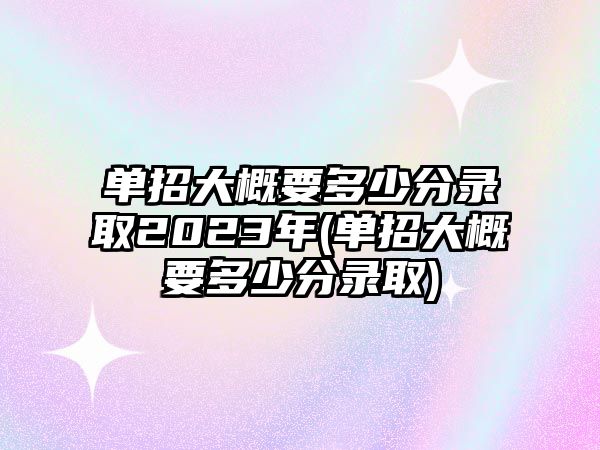 单招大概要多少分录取2023年(单招大概要多少分录取)